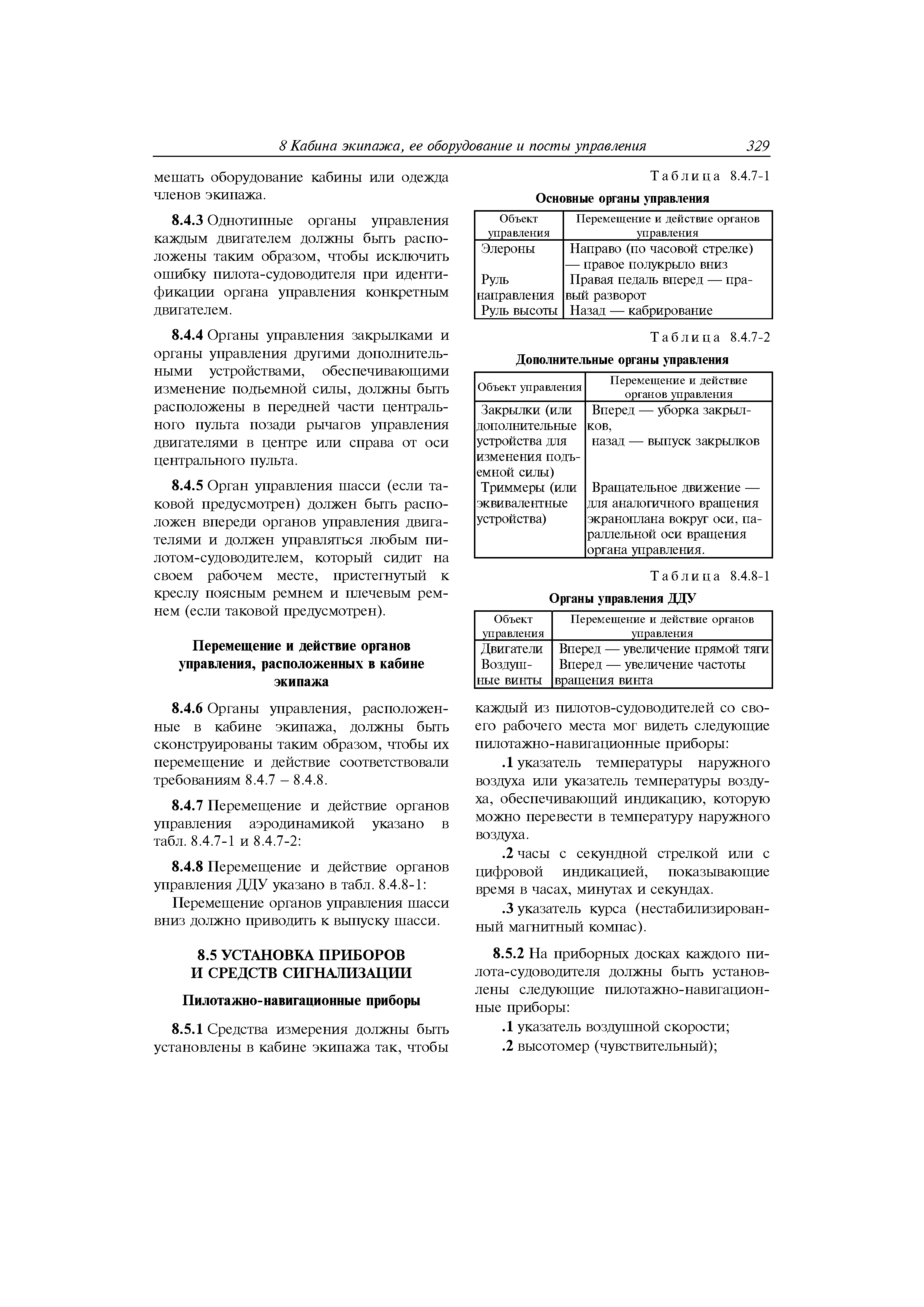 8 Кабина экипажа, ее оборудование и посты управления 329

мешать оборудование кабины или одежда членов экипажа.

**8.4.3** Однотипные органы управления каждым двигателем должны быть расположены таким образом, чтобы исключить ошибку пилота-судоводителя при идентификации органа управления конкретным двигателем.

**8.4.4** Органы управления закрылками и органы управления другими дополнительными устройствами, обеспечивающими изменение подъемной силы, должны быть расположены в передней части центрального пульта позади рычагов управления двигателями в центре или справа от оси центрального пульта.

**8.4.5** Орган управления шасси (если таковой предусмотрен) должен быть расположен впереди органов управления двигателями и должен управляться любым пилотом-судоводителем, который сидит на своем рабочем месте, пристегнутый к креслу поясным ремнем и плечевым ремнем (если таковой предусмотрен).

**Перемещение и действие органов управления, расположенных в кабине экипажа**

**8.4.6** Органы управления, расположенные в кабине экипажа, должны быть сконструированы таким образом, чтобы их перемещение и действие соответствовали требованиям 8.4.7 – 8.4.8.

**8.4.7** Перемещение и действие органов управления аэродинамикой указано в табл. 8.4.7-1 и 8.4.7-2:

**8.4.8** Перемещение и действие органов управления ДДУ указано в табл. 8.4.8-1:

Перемещение органов управления шасси вниз должно приводить к выпуску шасси.

**8.5 УСТАНОВКА ПРИБОРОВ И СРЕДСТВ СИГНАЛИЗАЦИИ**

**Пилотажно-навигационные приборы**

**8.5.1** Средства измерения должны быть установлены в кабине экипажа так, чтобы

Таблица 8.4.7-1

**Основные органы управления**

| Объект управления | Перемещение и действие органов управления |
|---|---|
| Элероны | Направо (по часовой стрелке) — правое полукрыло вниз |
| Руль направления | Правая педаль вперед — правый разворот |
| Руль высоты | Назад — кабрирование |

Таблица 8.4.7-2

**Дополнительные органы управления**

| Объект управления | Перемещение и действие органов управления |
|---|---|
| Закрылки (или дополнительные устройства для изменения подъемной силы) | Вперед — уборка закрылков, назад — выпуск закрылков |
| Триммеры (или эквивалентные устройства) | Вращательное движение — для аналогичного вращения экраноплана вокруг оси, параллельной оси вращения органа управления. |

Таблица 8.4.8-1

**Органы управления ДДУ**

| Объект управления | Перемещение и действие органов управления |
|---|---|
| Двигатели | Вперед — увеличение прямой тяги |
| Воздушные винты | Вперед — увеличение частоты вращения винта |

каждый из пилотов-судоводителей со своего рабочего места мог видеть следующие пилотажно-навигационные приборы:

**.1** указатель температуры наружного воздуха или указатель температуры воздуха, обеспечивающий индикацию, которую можно перевести в температуру наружного воздуха.

**.2** часы с секундной стрелкой или с цифровой индикацией, показывающие время в часах, минутах и секундах.

**.3** указатель курса (нестабилизированный магнитный компас).

**8.5.2** На приборных досках каждого пилота-судоводителя должны быть установлены следующие пилотажно-навигационные приборы:

**.1** указатель воздушной скорости;

**.2** высотомер (чувствительный);